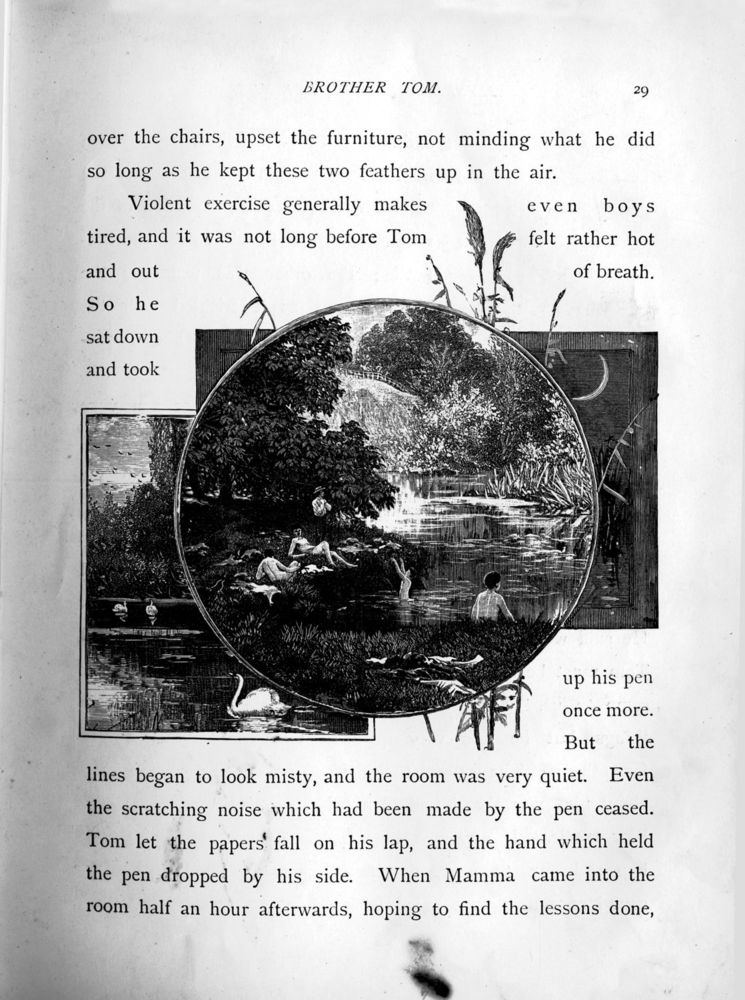 BROTHER TOM. 29

over the chairs, upset the furniture, not minding what he did so long as he kept these two feathers up in the air.

Violent exercise generally makes even boys tired, and it was not long before Tom felt rather hot and out of breath. So he sat down and took up his pen once more. But the lines began to look misty, and the room was very quiet. Even the scratching noise which had been made by the pen ceased. Tom let the papers fall on his lap, and the hand which held the pen dropped by his side. When Mamma came into the room half an hour afterwards, hoping to find the lessons done,